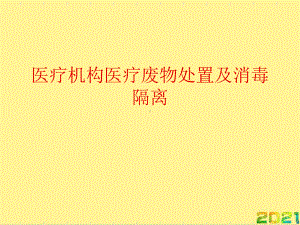 医疗机构医疗废物处置及消毒隔离

2021